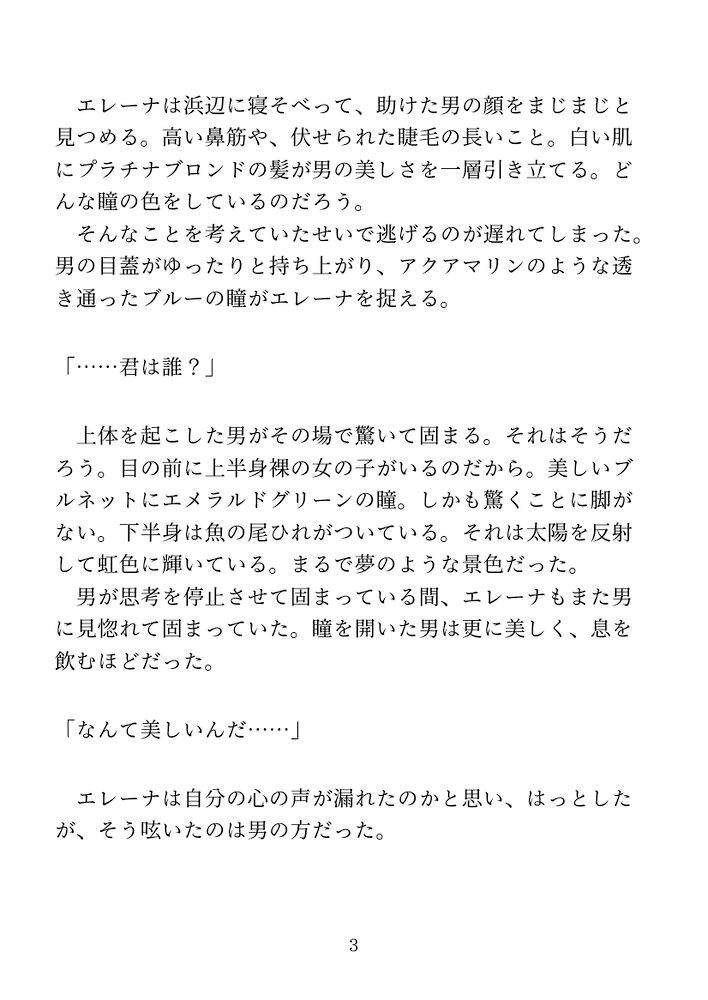 エレーナは浜辺に寝そべって、助けた男の顔をまじまじと見つめる。高い鼻筋や、伏せられた睫毛の長いこと。白い肌にプラチナブロンドの髪が男の美しさを一層引き立てる。どんな瞳の色をしているのだろう。
そんなことを考えていたせいで逃げるのが遅れてしまった。男の目蓋がゆったりと持ち上がり、アクアマリンのような透き通ったブルーの瞳がエレーナを捉える。

「……君は誰？」

上体を起こした男がその場で驚いて固まる。それはそうだろう。目の前に上半身裸の女の子がいるのだから。美しいブルネットにエメラルドグリーンの瞳。しかも驚くことに脚がない。下半身は魚の尾ひれがついている。それは太陽を反射して虹色に輝いている。まるで夢のような景色だった。
男が思考を停止させて固まっている間、エレーナもまた男に見惚れて固まっていた。瞳を開いた男は更に美しく、息を飲むほどだった。

「なんて美しいんだ……」

エレーナは自分の心の声が漏れたのかと思い、はっとしたが、そう呟いたのは男の方だった。

3